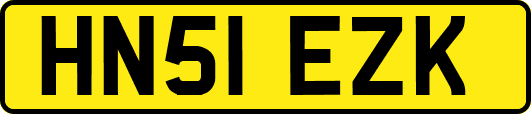 HN51 EZK